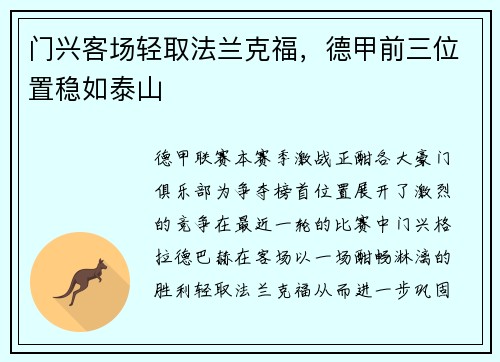 门兴客场轻取法兰克福，德甲前三位置稳如泰山

德甲联赛本赛季激战正酣各大豪门俱乐部为争夺榜首位置展开了激烈的竞争在最近一轮的比赛中门兴格拉德巴赫在客场以一场酣畅淋漓的胜利轻取法兰克福从而进一步巩固